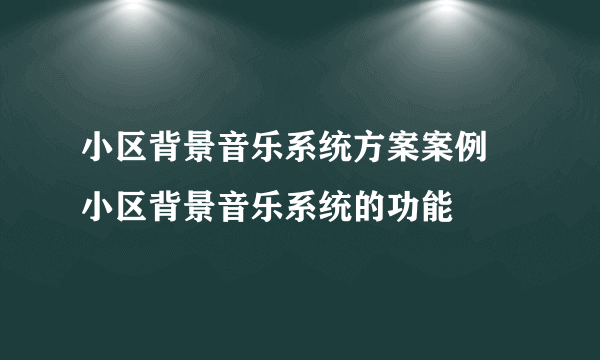 小区背景音乐系统方案案例
小区背景音乐系统的功能